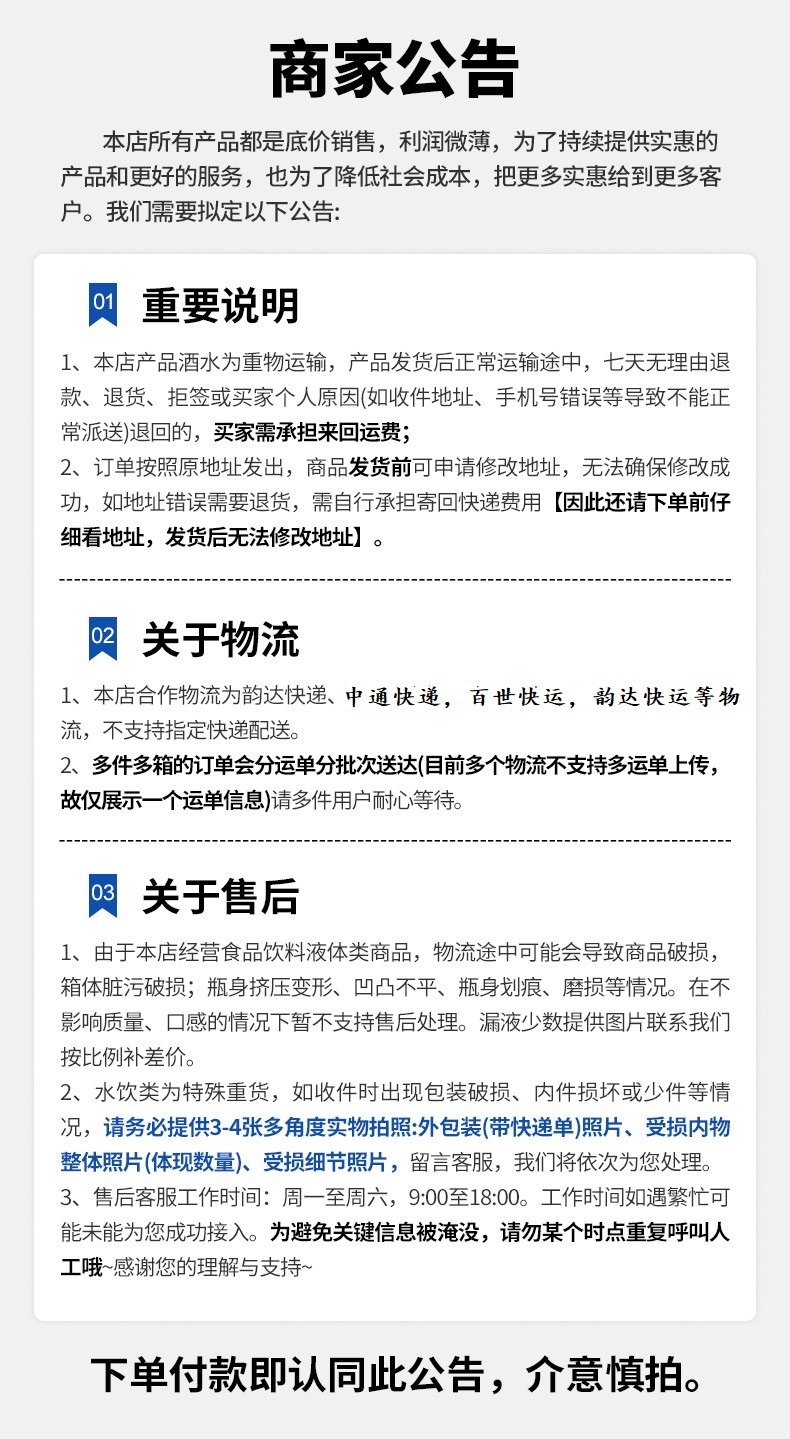 商家公告

本店所有产品都是底价销售，利润微薄，为了持续提供实惠的产品和更好的服务，也为了降低社会成本，把更多实惠给到更多客户。我们需要拟定以下公告:

01 重要说明

1、本店产品酒水为重物运输，产品发货后正常运输途中，七天无理由退款、退货、拒签或买家个人原因(如收件地址、手机号错误等导致不能正常派送)退回的，买家需承担来回运费;
2、订单按照原地址发出，商品发货前可申请修改地址，无法确保修改成功，如地址错误需要退货，需自行承担寄回快递费用【因此还请下单前仔细看地址，发货后无法修改地址】。

02 关于物流

1、本店合作物流为韵达快递、中通快递，百世快运，韵达快运等物流，不支持指定快递配送。
2、多件多箱的订单会分运单分批次送达(目前多个物流不支持多运单上传，故仅展示一个运单信息)请多件用户耐心等待。

03 关于售后

1、由于本店经营食品饮料液体类商品，物流途中可能会导致商品破损，箱体脏污破损；瓶身挤压变形、凹凸不平、瓶身划痕、磨损等情况。在不影响质量、口感的情况下暂不支持售后处理。漏液少数提供图片联系我们按比例补差价。
2、水饮类为特殊重货，如收件时出现包装破损、内件损坏或少件等情况，请务必提供3-4张多角度实物拍照:外包装(带快递单)照片、受损内物整体照片(体现数量)、受损细节照片，留言客服，我们将依次为您处理。
3、售后客服工作时间：周一至周六，9:00至18:00。工作时间如遇繁忙可能未能为您成功接入。为避免关键信息被淹没，请勿某个时点重复呼叫人工哦~感谢您的理解与支持~

下单付款即认同此公告，介意慎拍。